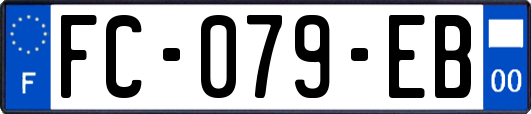 F
FC-079-EB
00